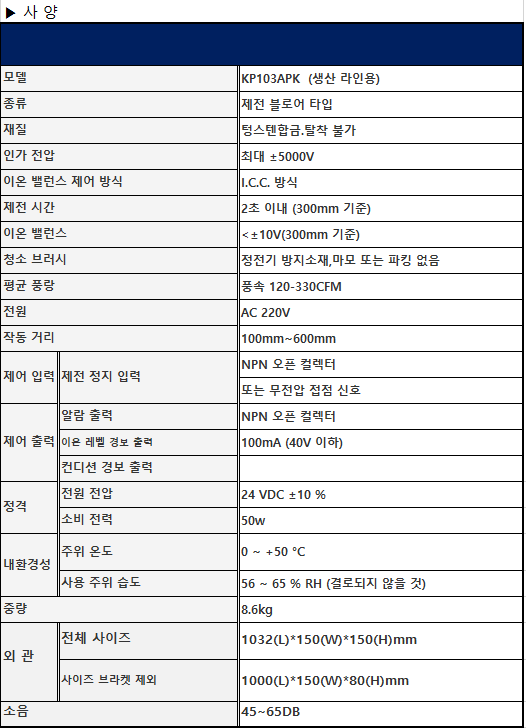 ▶ 사 양

| | | |
|---|---|---|
| 모델 | | KP103APK (생산 라인용) |
| 종류 | | 제전 블로어 타입 |
| 재질 | | 텅스텐합금.탈착 불가 |
| 인가 전압 | | 최대 ±5000V |
| 이온 밸런스 제어 방식 | | I.C.C. 방식 |
| 제전 시간 | | 2초 이내 (300mm 기준) |
| 이온 밸런스 | | <±10V(300mm 기준) |
| 청소 브러시 | | 정전기 방지소재,마모 또는 파킹 없음 |
| 평균 풍량 | | 풍속 120-330CFM |
| 전원 | | AC 220V |
| 작동 거리 | | 100mm~600mm |
| 제어 입력 | 제전 정지 입력 | NPN 오픈 컬렉터 |
| | | 또는 무전압 접점 신호 |
| 제어 출력 | 알람 출력 | NPN 오픈 컬렉터 |
| | 이온 레벨 경보 출력 | 100mA (40V 이하) |
| | 컨디션 경보 출력 | |
| 정격 | 전원 전압 | 24 VDC ±10 % |
| | 소비 전력 | 50w |
| 내환경성 | 주위 온도 | 0 ~ +50 °C |
| | 사용 주위 습도 | 56 ~ 65 % RH (결로되지 않을 것) |
| 중량 | | 8.6kg |
| 외 관 | 전체 사이즈 | 1032(L)*150(W)*150(H)mm |
| | 사이즈 브라켓 제외 | 1000(L)*150(W)*80(H)mm |
| 소음 | | 45~65DB |